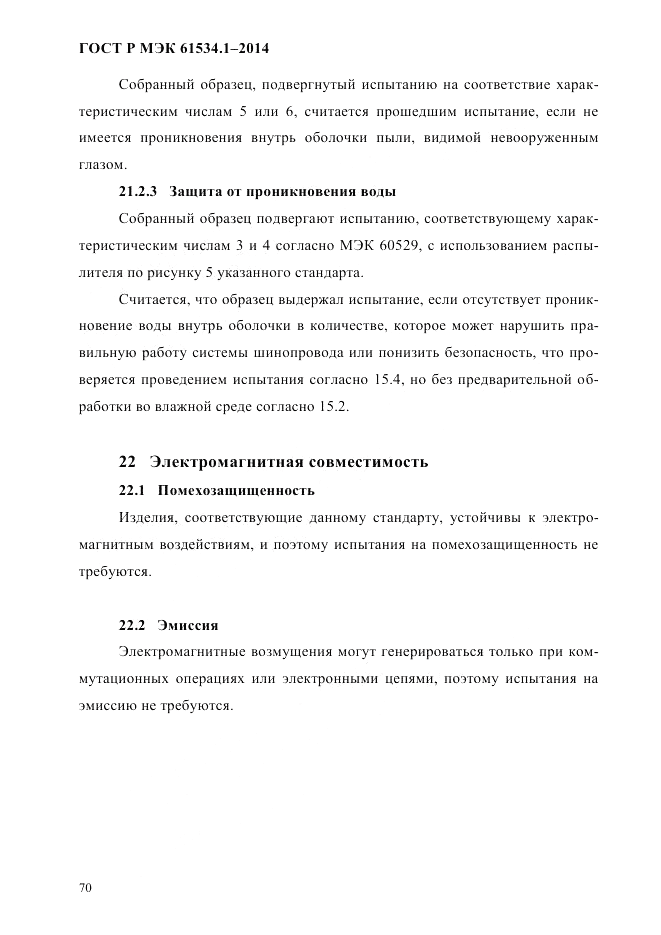 ГОСТ Р МЭК 61534.1–2014

Собранный образец, подвергнутый испытанию на соответствие характеристическим числам 5 или 6, считается прошедшим испытание, если не имеется проникновения внутрь оболочки пыли, видимой невооруженным глазом.

21.2.3 Защита от проникновения воды

Собранный образец подвергают испытанию, соответствующему характеристическим числам 3 и 4 согласно МЭК 60529, с использованием распылителя по рисунку 5 указанного стандарта.

Считается, что образец выдержал испытание, если отсутствует проникновение воды внутрь оболочки в количестве, которое может нарушить правильную работу системы шинопровода или понизить безопасность, что проверяется проведением испытания согласно 15.4, но без предварительной обработки во влажной среде согласно 15.2.

22 Электромагнитная совместимость

22.1 Помехозащищенность

Изделия, соответствующие данному стандарту, устойчивы к электромагнитным воздействиям, и поэтому испытания на помехозащищенность не требуются.

22.2 Эмиссия

Электромагнитные возмущения могут генерироваться только при коммутационных операциях или электронными цепями, поэтому испытания на эмиссию не требуются.

70